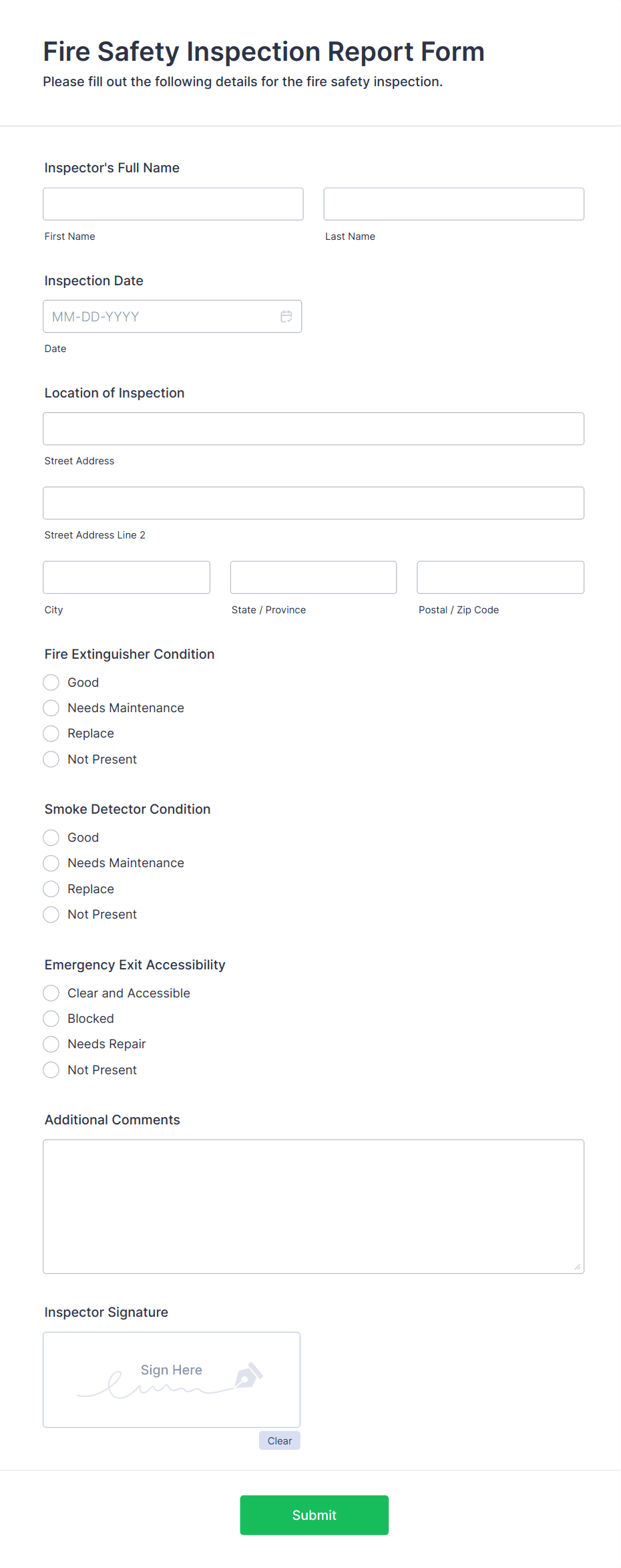 Fire Safety Inspection Report Form
Please fill out the following details for the fire safety inspection.

Inspector's Full Name

First Name

Last Name

Inspection Date

MM-DD-YYYY

Date

Location of Inspection

Street Address

Street Address Line 2

City

State / Province

Postal / Zip Code

Fire Extinguisher Condition

Good
Needs Maintenance
Replace
Not Present

Smoke Detector Condition

Good
Needs Maintenance
Replace
Not Present

Emergency Exit Accessibility

Clear and Accessible
Blocked
Needs Repair
Not Present

Additional Comments

Inspector Signature

Sign Here

Clear

Submit